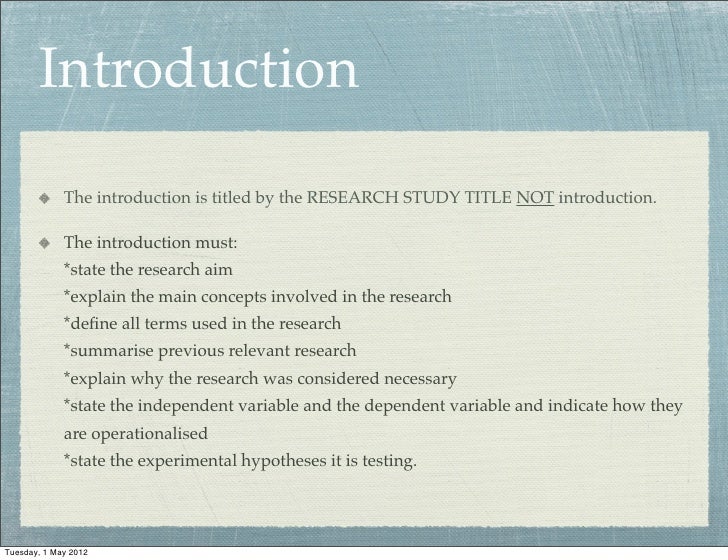 Introduction

The introduction is titled by the RESEARCH STUDY TITLE NOT introduction.

The introduction must:
*state the research aim
*explain the main concepts involved in the research
*define all terms used in the research
*summarise previous relevant research
*explain why the research was considered necessary
*state the independent variable and the dependent variable and indicate how they are operationalised
*state the experimental hypotheses it is testing.

Tuesday, 1 May 2012